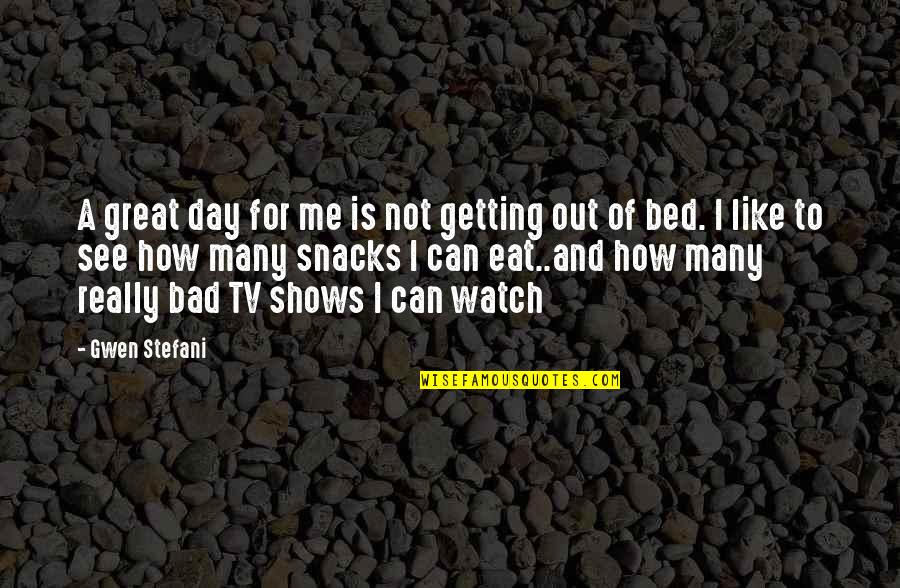 A great day for me is not getting out of bed. I like to see how many snacks I can eat..and how many really bad TV shows I can watch

- Gwen Stefani

WISEFAMOUSQUOTES.COM